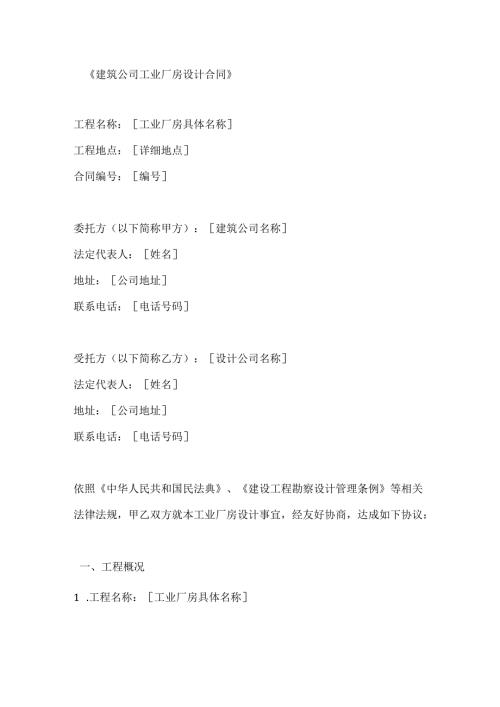 《建筑公司工业厂房设计合同》

工程名称：［工业厂房具体名称］

工程地点：［详细地点］

合同编号：［编号］

委托方（以下简称甲方）：［建筑公司名称］

法定代表人：［姓名］

地址：［公司地址］

联系电话：［电话号码］

受托方（以下简称乙方）：［设计公司名称］

法定代表人：［姓名］

地址：［公司地址］

联系电话：［电话号码］

依照《中华人民共和国民法典》、《建设工程勘察设计管理条例》等相关法律法规，甲乙双方就本工业厂房设计事宜，经友好协商，达成如下协议：

一、工程概况

1 .工程名称：［工业厂房具体名称］